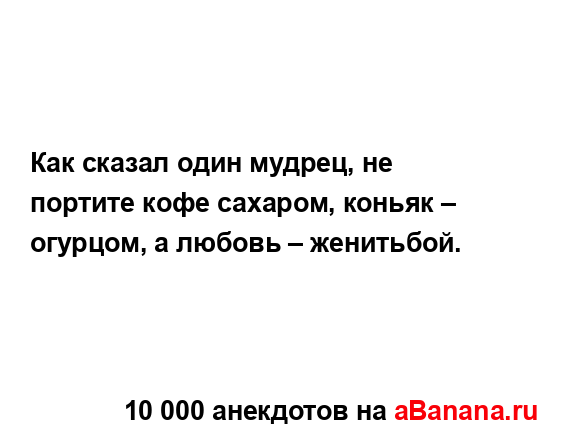 Как сказал один мудрец, не портите кофе сахаром, коньяк – огурцом, а любовь – женитьбой.

10 000 анекдотов на aBanana.ru